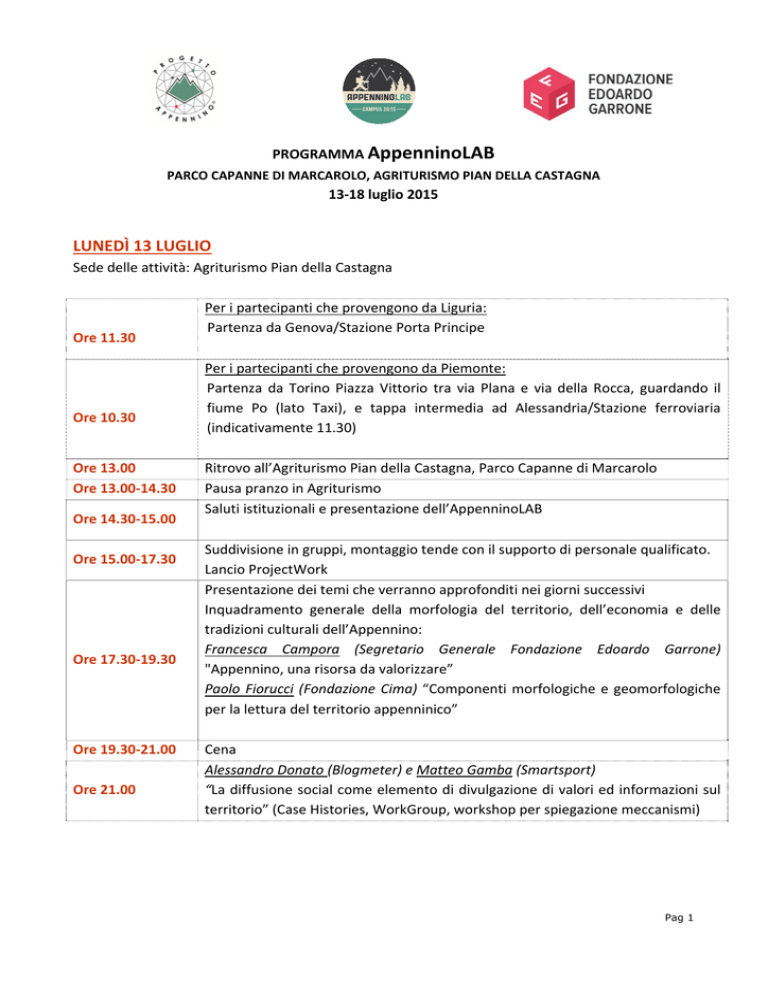 PROGETTO APPENNINO

APPENNINOLAB CAMPUS 2015

FONDAZIONE EDOARDO GARRONE

PROGRAMMA AppenninoLAB

PARCO CAPANNE DI MARCAROLO, AGRITURISMO PIAN DELLA CASTAGNA

13-18 luglio 2015

LUNEDÌ 13 LUGLIO

Sede delle attività: Agriturismo Pian della Castagna

| | |
|---|---|
| Ore 11.30 | Per i partecipanti che provengono da Liguria: Partenza da Genova/Stazione Porta Principe |
| Ore 10.30 | Per i partecipanti che provengono da Piemonte: Partenza da Torino Piazza Vittorio tra via Plana e via della Rocca, guardando il fiume Po (lato Taxi), e tappa intermedia ad Alessandria/Stazione ferroviaria (indicativamente 11.30) |
| Ore 13.00 | Ritrovo all'Agriturismo Pian della Castagna, Parco Capanne di Marcarolo |
| Ore 13.00-14.30 | Pausa pranzo in Agriturismo |
| Ore 14.30-15.00 | Saluti istituzionali e presentazione dell'AppenninoLAB |
| Ore 15.00-17.30 | Suddivisione in gruppi, montaggio tende con il supporto di personale qualificato. Lancio ProjectWork |
| Ore 17.30-19.30 | Presentazione dei temi che verranno approfonditi nei giorni successivi Inquadramento generale della morfologia del territorio, dell'economia e delle tradizioni culturali dell'Appennino: Francesca Campora (Segretario Generale Fondazione Edoardo Garrone) "Appennino, una risorsa da valorizzare" Paolo Fiorucci (Fondazione Cima) "Componenti morfologiche e geomorfologiche per la lettura del territorio appenninico" |
| Ore 19.30-21.00 | Cena |
| Ore 21.00 | Alessandro Donato (Blogmeter) e Matteo Gamba (Smartsport) "La diffusione social come elemento di divulgazione di valori ed informazioni sul territorio" (Case Histories, WorkGroup, workshop per spiegazione meccanismi) |

Pag 1